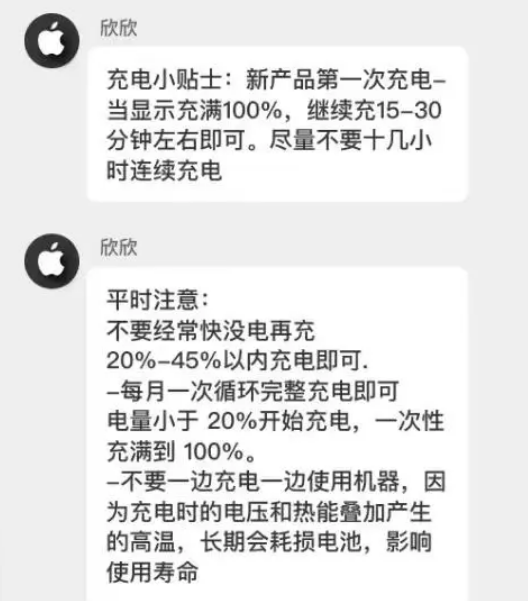 欣欣

充电小贴士：新产品第一次充电–当显示充满100%，继续充15–30分钟左右即可。尽量不要十几小时连续充电

欣欣

平时注意：
不要经常快没电再充
20%–45%以内充电即可.
–每月一次循环完整充电即可
电量小于 20%开始充电，一次性充满到 100%。
–不要一边充电一边使用机器，因为充电时的电压和热能叠加产生的高温，长期会耗损电池，影响使用寿命